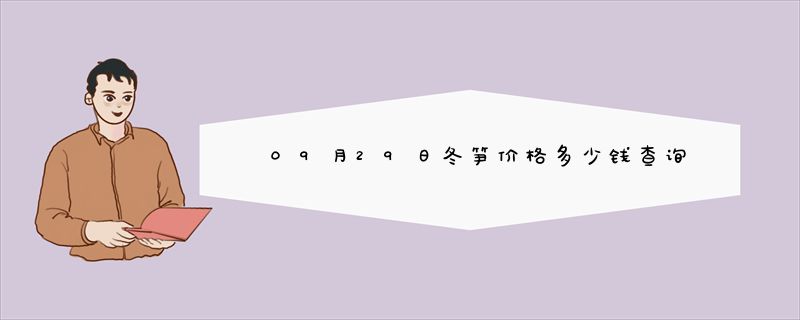 09月29日冬笋价格多少钱查询